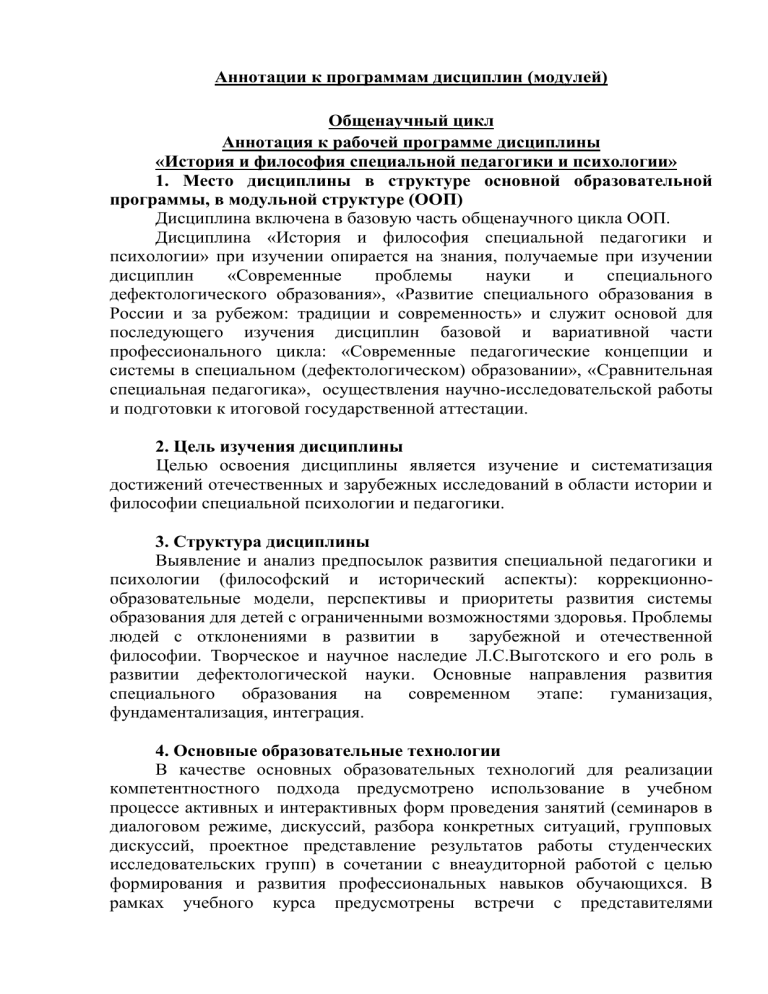 Аннотации к программам дисциплин (модулей)

Общенаучный цикл
Аннотация к рабочей программе дисциплины
«История и философия специальной педагогики и психологии»

1. Место дисциплины в структуре основной образовательной программы, в модульной структуре (ООП)

Дисциплина включена в базовую часть общенаучного цикла ООП.

Дисциплина «История и философия специальной педагогики и психологии» при изучении опирается на знания, получаемые при изучении дисциплин «Современные проблемы науки и специального дефектологического образования», «Развитие специального образования в России и за рубежом: традиции и современность» и служит основой для последующего изучения дисциплин базовой и вариативной части профессионального цикла: «Современные педагогические концепции и системы в специальном (дефектологическом) образовании», «Сравнительная специальная педагогика», осуществления научно-исследовательской работы и подготовки к итоговой государственной аттестации.

2. Цель изучения дисциплины

Целью освоения дисциплины является изучение и систематизация достижений отечественных и зарубежных исследований в области истории и философии специальной психологии и педагогики.

3. Структура дисциплины

Выявление и анализ предпосылок развития специальной педагогики и психологии (философский и исторический аспекты): коррекционно-образовательные модели, перспективы и приоритеты развития системы образования для детей с ограниченными возможностями здоровья. Проблемы людей с отклонениями в развитии в зарубежной и отечественной философии. Творческое и научное наследие Л.С.Выготского и его роль в развитии дефектологической науки. Основные направления развития специального образования на современном этапе: гуманизация, фундаментализация, интеграция.

4. Основные образовательные технологии

В качестве основных образовательных технологий для реализации компетентностного подхода предусмотрено использование в учебном процессе активных и интерактивных форм проведения занятий (семинаров в диалоговом режиме, дискуссий, разбора конкретных ситуаций, групповых дискуссий, проектное представление результатов работы студенческих исследовательских групп) в сочетании с внеаудиторной работой с целью формирования и развития профессиональных навыков обучающихся. В рамках учебного курса предусмотрены встречи с представителями